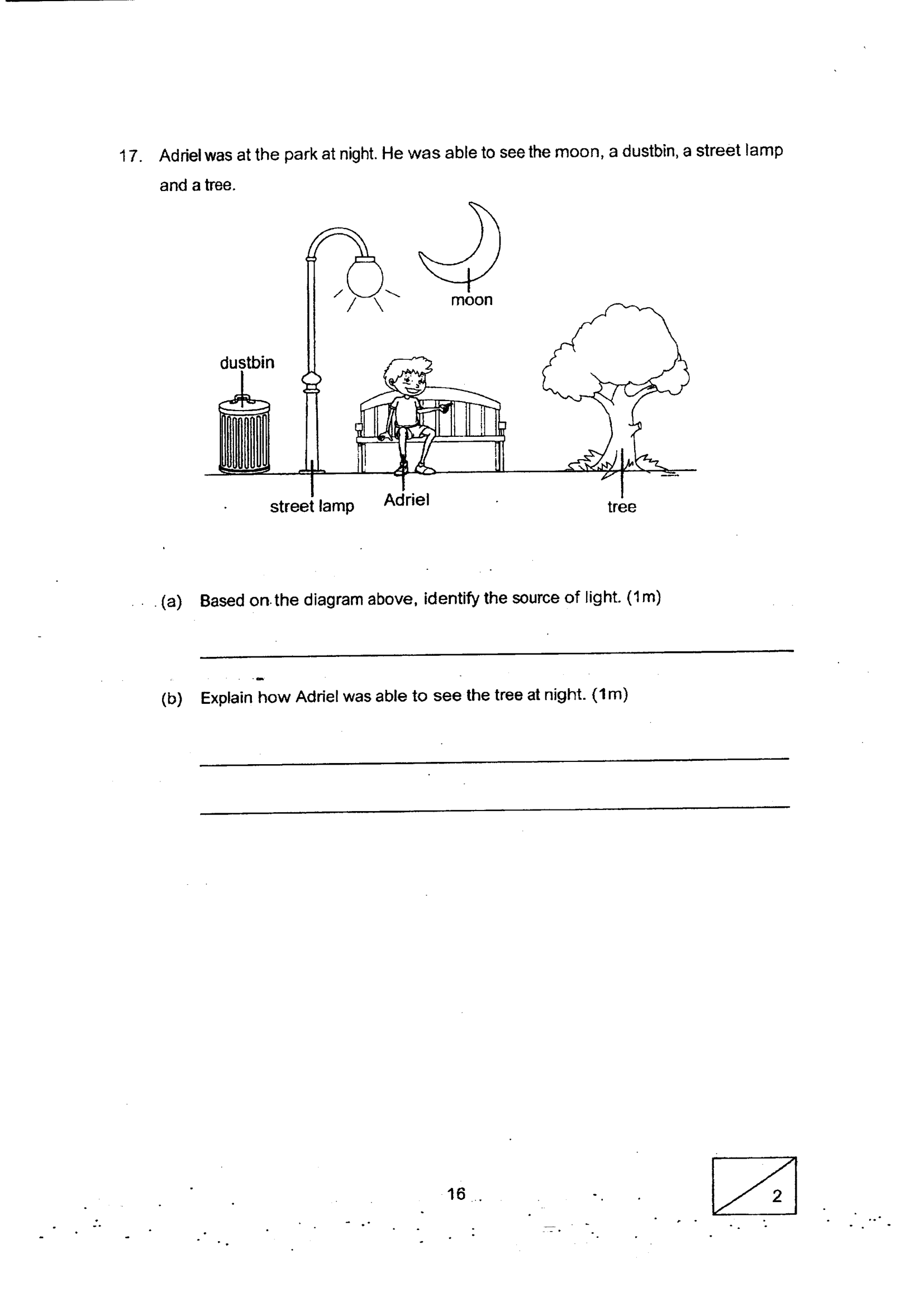 17. Adriel was at the park at night. He was able to see the moon, a dustbin, a street lamp and a tree.

moon

dustbin

street lamp

Adriel

tree

(a) Based on the diagram above, identify the source of light. (1m)

(b) Explain how Adriel was able to see the tree at night. (1m)

16

2